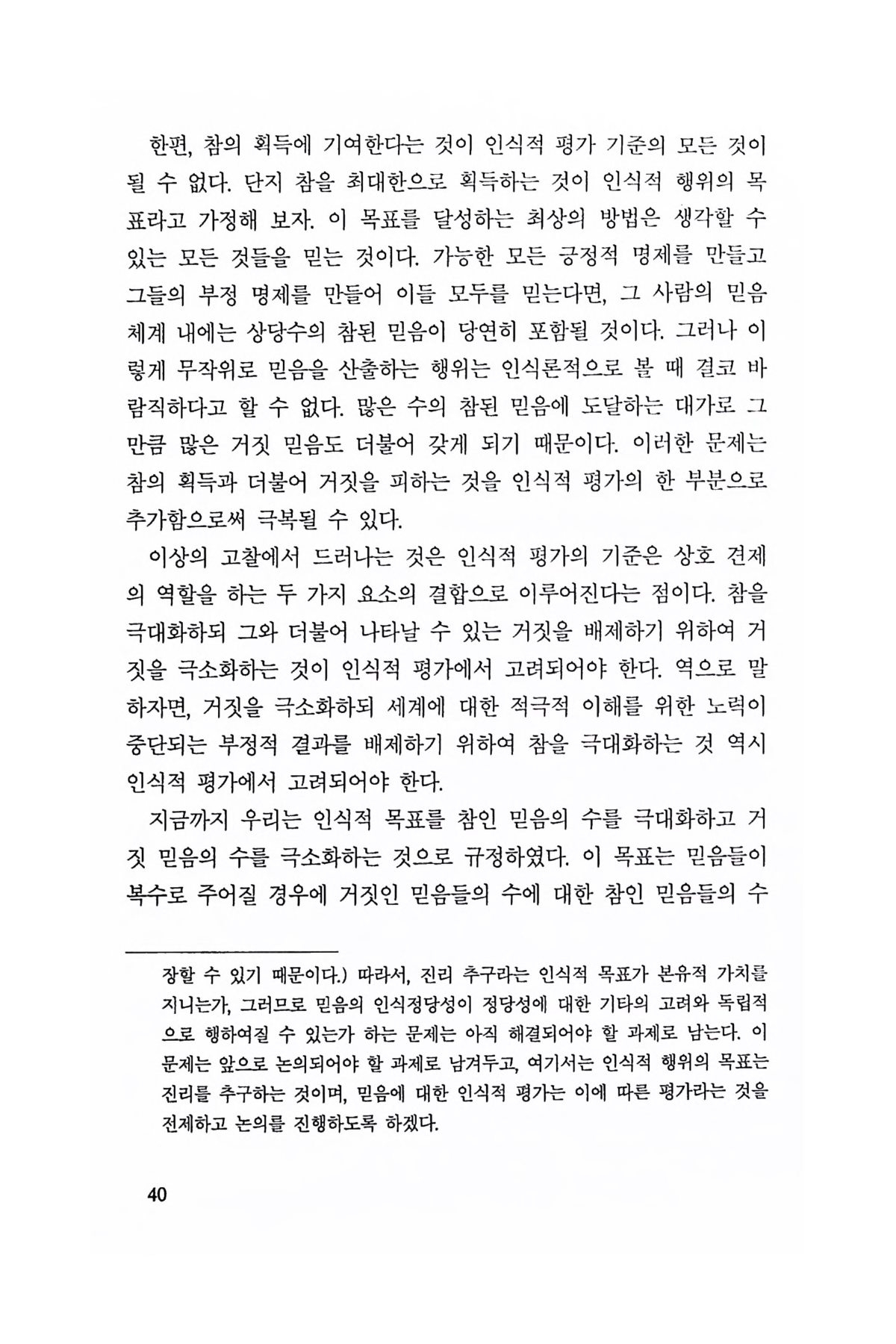 한편, 참의 획득에 기여한다는 것이 인식적 평가 기준의 모든 것이 될 수 없다. 단지 참을 최대한으로 획득하는 것이 인식적 행위의 목표라고 가정해 보자. 이 목표를 달성하는 최상의 방법은 생각할 수 있는 모든 것들을 믿는 것이다. 가능한 모든 긍정적 명제를 만들고 그들의 부정 명제를 만들어 이들 모두를 믿는다면, 그 사람의 믿음 체계 내에는 상당수의 참된 믿음이 당연히 포함될 것이다. 그러나 이렇게 무작위로 믿음을 산출하는 행위는 인식론적으로 볼 때 결코 바람직하다고 할 수 없다. 많은 수의 참된 믿음에 도달하는 대가로 그만큼 많은 거짓 믿음도 더불어 갖게 되기 때문이다. 이러한 문제는 참의 획득과 더불어 거짓을 피하는 것을 인식적 평가의 한 부분으로 추가함으로써 극복될 수 있다.

이상의 고찰에서 드러나는 것은 인식적 평가의 기준은 상호 견제의 역할을 하는 두 가지 요소의 결합으로 이루어진다는 점이다. 참을 극대화하되 그와 더불어 나타날 수 있는 거짓을 배제하기 위하여 거짓을 극소화하는 것이 인식적 평가에서 고려되어야 한다. 역으로 말하자면, 거짓을 극소화하되 세계에 대한 적극적 이해를 위한 노력이 중단되는 부정적 결과를 배제하기 위하여 참을 극대화하는 것 역시 인식적 평가에서 고려되어야 한다.

지금까지 우리는 인식적 목표를 참인 믿음의 수를 극대화하고 거짓 믿음의 수를 극소화하는 것으로 규정하였다. 이 목표는 믿음들이 복수로 주어질 경우에 거짓인 믿음들의 수에 대한 참인 믿음들의 수

장할 수 있기 때문이다.) 따라서, 진리 추구라는 인식적 목표가 본유적 가치를 지니는가, 그러므로 믿음의 인식정당성이 정당성에 대한 기타의 고려와 독립적으로 행하여질 수 있는가 하는 문제는 아직 해결되어야 할 과제로 남는다. 이 문제는 앞으로 논의되어야 할 과제로 남겨두고, 여기서는 인식적 행위의 목표는 진리를 추구하는 것이며, 믿음에 대한 인식적 평가는 이에 따른 평가라는 것을 전제하고 논의를 진행하도록 하겠다.

40